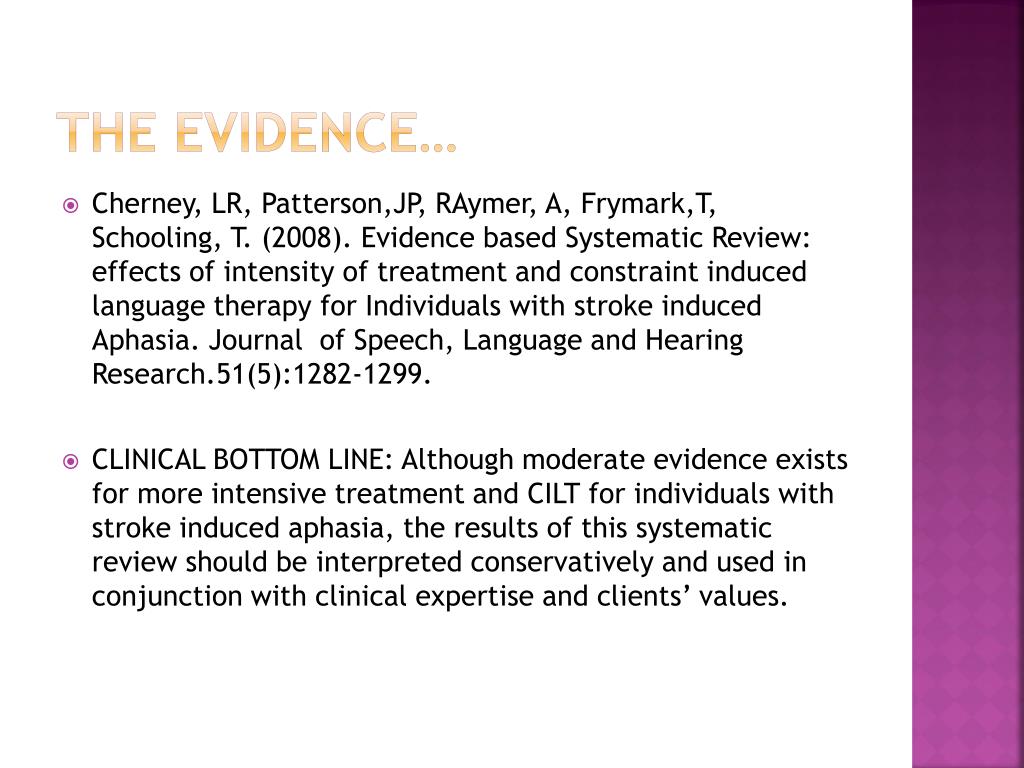 THE EVIDENCE…

Cherney, LR, Patterson,JP, RAymer, A, Frymark,T, Schooling, T. (2008). Evidence based Systematic Review: effects of intensity of treatment and constraint induced language therapy for Individuals with stroke induced Aphasia. Journal  of Speech, Language and Hearing Research.51(5):1282-1299.

CLINICAL BOTTOM LINE: Although moderate evidence exists for more intensive treatment and CILT for individuals with stroke induced aphasia, the results of this systematic review should be interpreted conservatively and used in conjunction with clinical expertise and clients’ values.